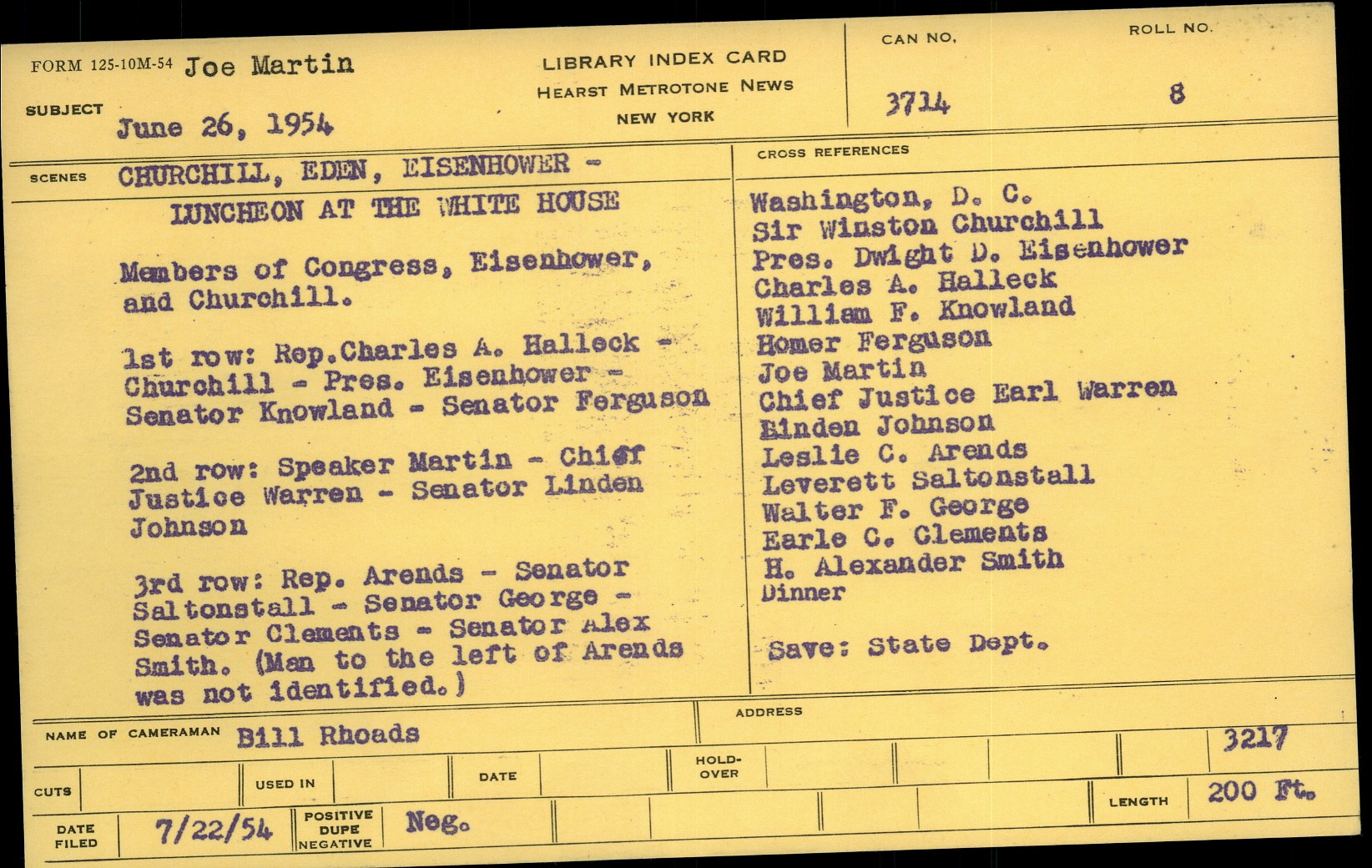 FORM 125-10M-54 Joe Martin

SUBJECT June 26, 1954

LIBRARY INDEX CARD
HEARST METROTONE NEWS
NEW YORK

CAN NO. 3714

ROLL NO. 8

SCENES CHURCHILL, EDEN, EISENHOWER -
LUNCHEON AT THE WHITE HOUSE

Members of Congress, Eisenhower, and Churchill.

1st row: Rep.Charles A. Halleck - Churchill - Pres. Eisenhower - Senator Knowland - Senator Ferguson

2nd row: Speaker Martin - Chief Justice Warren - Senator Linden Johnson

3rd row: Rep. Arends - Senator Saltonstall - Senator George - Senator Clements - Senator Alex Smith. (Man to the left of Arends was not identified.)

CROSS REFERENCES
Washington, D. C.
Sir Winston Churchill
Pres. Dwight D. Eisenhower
Charles A. Halleck
William F. Knowland
Homer Ferguson
Joe Martin
Chief Justice Earl Warren
Linden Johnson
Leslie C. Arends
Leverett Saltonstall
Walter F. George
Earle C. Clements
H. Alexander Smith
Dinner

Save: State Dept.

NAME OF CAMERAMAN Bill Rhoads

ADDRESS

3217

CUTS

USED IN

DATE

HOLD-OVER

LENGTH 200 Ft.

DATE FILED 7/22/54

POSITIVE DUPE NEGATIVE Neg.